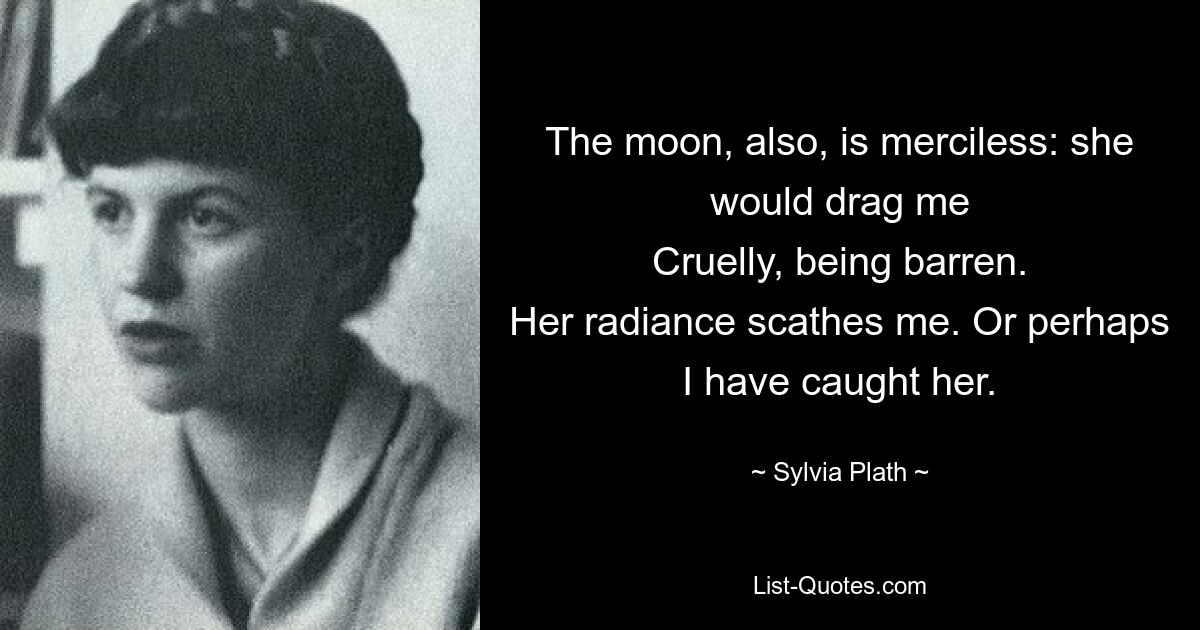 The moon, also, is merciless: she would drag me
Cruelly, being barren.
Her radiance scathes me. Or perhaps I have caught her.

~ Sylvia Plath ~

List-Quotes.com